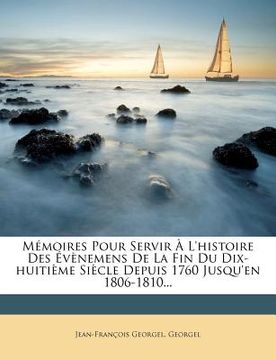 Mémoires Pour Servir À L'histoire Des Évènemens De La Fin Du Dix-huitième Siècle Depuis 1760 Jusqu'en 1806-1810...

Jean-François Georgel, Georgel